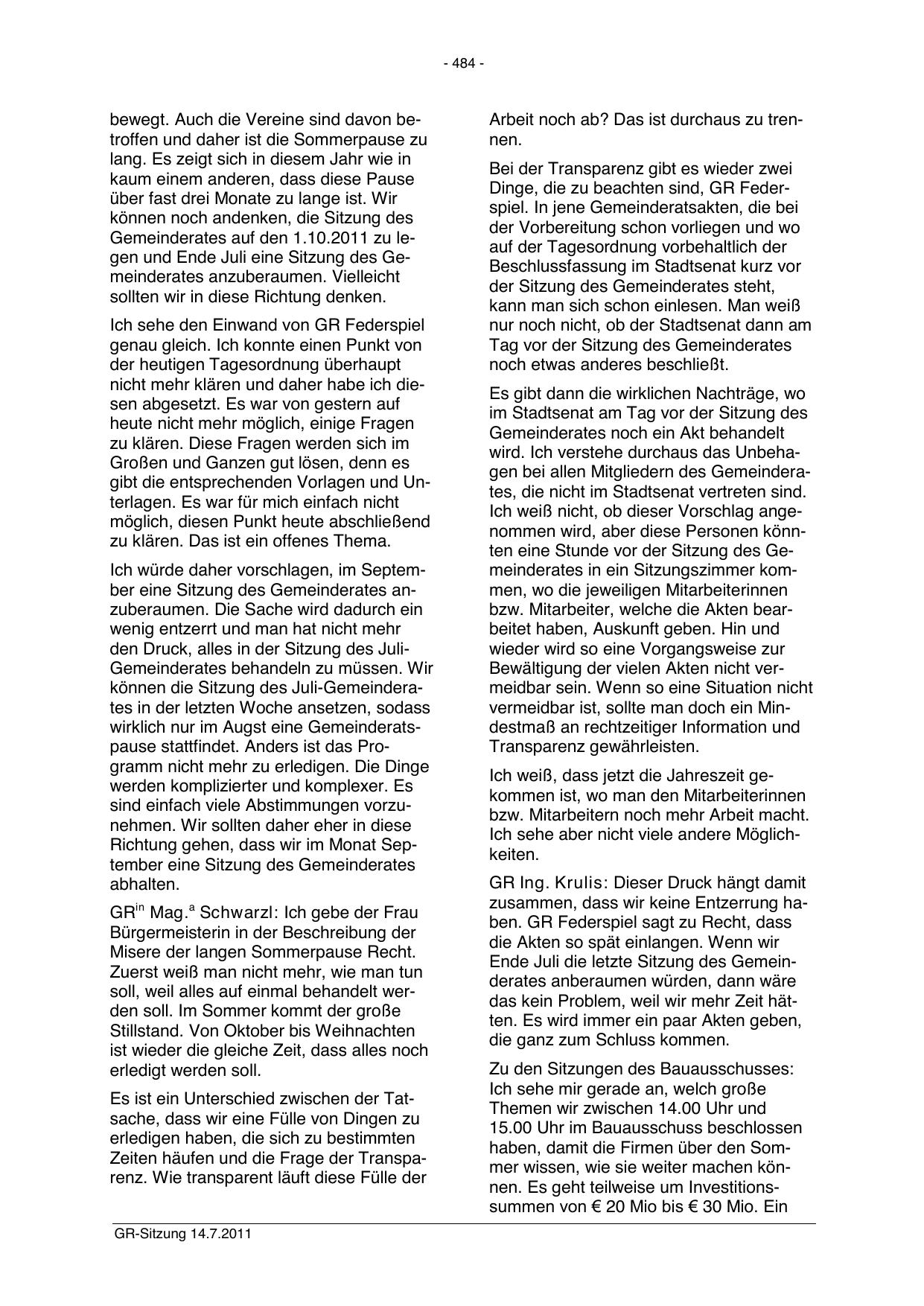 - 484 -

bewegt. Auch die Vereine sind davon betroffen und daher ist die Sommerpause zu lang. Es zeigt sich in diesem Jahr wie in kaum einem anderen, dass diese Pause über fast drei Monate zu lange ist. Wir können noch andenken, die Sitzung des Gemeinderates auf den 1.10.2011 zu legen und Ende Juli eine Sitzung des Gemeinderates anzuberaumen. Vielleicht sollten wir in diese Richtung denken.

Ich sehe den Einwand von GR Federspiel genau gleich. Ich konnte einen Punkt von der heutigen Tagesordnung überhaupt nicht mehr klären und daher habe ich diesen abgesetzt. Es war von gestern auf heute nicht mehr möglich, einige Fragen zu klären. Diese Fragen werden sich im Großen und Ganzen gut lösen, denn es gibt die entsprechenden Vorlagen und Unterlagen. Es war für mich einfach nicht möglich, diesen Punkt heute abschließend zu klären. Das ist ein offenes Thema.

Ich würde daher vorschlagen, im September eine Sitzung des Gemeinderates anzuberaumen. Die Sache wird dadurch ein wenig entzerrt und man hat nicht mehr den Druck, alles in der Sitzung des Juli-Gemeinderates behandeln zu müssen. Wir können die Sitzung des Juli-Gemeinderates in der letzten Woche ansetzen, sodass wirklich nur im Augst eine Gemeinderatspause stattfindet. Anders ist das Programm nicht mehr zu erledigen. Die Dinge werden komplizierter und komplexer. Es sind einfach viele Abstimmungen vorzunehmen. Wir sollten daher eher in diese Richtung gehen, dass wir im Monat September eine Sitzung des Gemeinderates abhalten.

GR$^{in}$ Mag.$^{a}$ Schwarzl: Ich gebe der Frau Bürgermeisterin in der Beschreibung der Misere der langen Sommerpause Recht. Zuerst weiß man nicht mehr, wie man tun soll, weil alles auf einmal behandelt werden soll. Im Sommer kommt der große Stillstand. Von Oktober bis Weihnachten ist wieder die gleiche Zeit, dass alles noch erledigt werden soll.

Es ist ein Unterschied zwischen der Tatsache, dass wir eine Fülle von Dingen zu erledigen haben, die sich zu bestimmten Zeiten häufen und die Frage der Transparenz. Wie transparent läuft diese Fülle der Arbeit noch ab? Das ist durchaus zu trennen.

Bei der Transparenz gibt es wieder zwei Dinge, die zu beachten sind, GR Federspiel. In jene Gemeinderatsakten, die bei der Vorbereitung schon vorliegen und wo auf der Tagesordnung vorbehaltlich der Beschlussfassung im Stadtsenat kurz vor der Sitzung des Gemeinderates steht, kann man sich schon einlesen. Man weiß nur noch nicht, ob der Stadtsenat dann am Tag vor der Sitzung des Gemeinderates noch etwas anderes beschließt.

Es gibt dann die wirklichen Nachträge, wo im Stadtsenat am Tag vor der Sitzung des Gemeinderates noch ein Akt behandelt wird. Ich verstehe durchaus das Unbehagen bei allen Mitgliedern des Gemeinderates, die nicht im Stadtsenat vertreten sind. Ich weiß nicht, ob dieser Vorschlag angenommen wird, aber diese Personen könnten eine Stunde vor der Sitzung des Gemeinderates in ein Sitzungszimmer kommen, wo die jeweiligen Mitarbeiterinnen bzw. Mitarbeiter, welche die Akten bearbeitet haben, Auskunft geben. Hin und wieder wird so eine Vorgangsweise zur Bewältigung der vielen Akten nicht vermeidbar sein. Wenn so eine Situation nicht vermeidbar ist, sollte man doch ein Mindestmaß an rechtzeitiger Information und Transparenz gewährleisten.

Ich weiß, dass jetzt die Jahreszeit gekommen ist, wo man den Mitarbeiterinnen bzw. Mitarbeitern noch mehr Arbeit macht. Ich sehe aber nicht viele andere Möglichkeiten.

GR Ing. Krulis: Dieser Druck hängt damit zusammen, dass wir keine Entzerrung haben. GR Federspiel sagt zu Recht, dass die Akten so spät einlangen. Wenn wir Ende Juli die letzte Sitzung des Gemeinderates anberaumen würden, dann wäre das kein Problem, weil wir mehr Zeit hätten. Es wird immer ein paar Akten geben, die ganz zum Schluss kommen.

Zu den Sitzungen des Bauausschusses: Ich sehe mir gerade an, welch große Themen wir zwischen 14.00 Uhr und 15.00 Uhr im Bauausschuss beschlossen haben, damit die Firmen über den Sommer wissen, wie sie weiter machen können. Es geht teilweise um Investitionssummen von € 20 Mio bis € 30 Mio. Ein

GR-Sitzung 14.7.2011